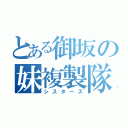 とある御坂の
妹複製隊
シスターズ